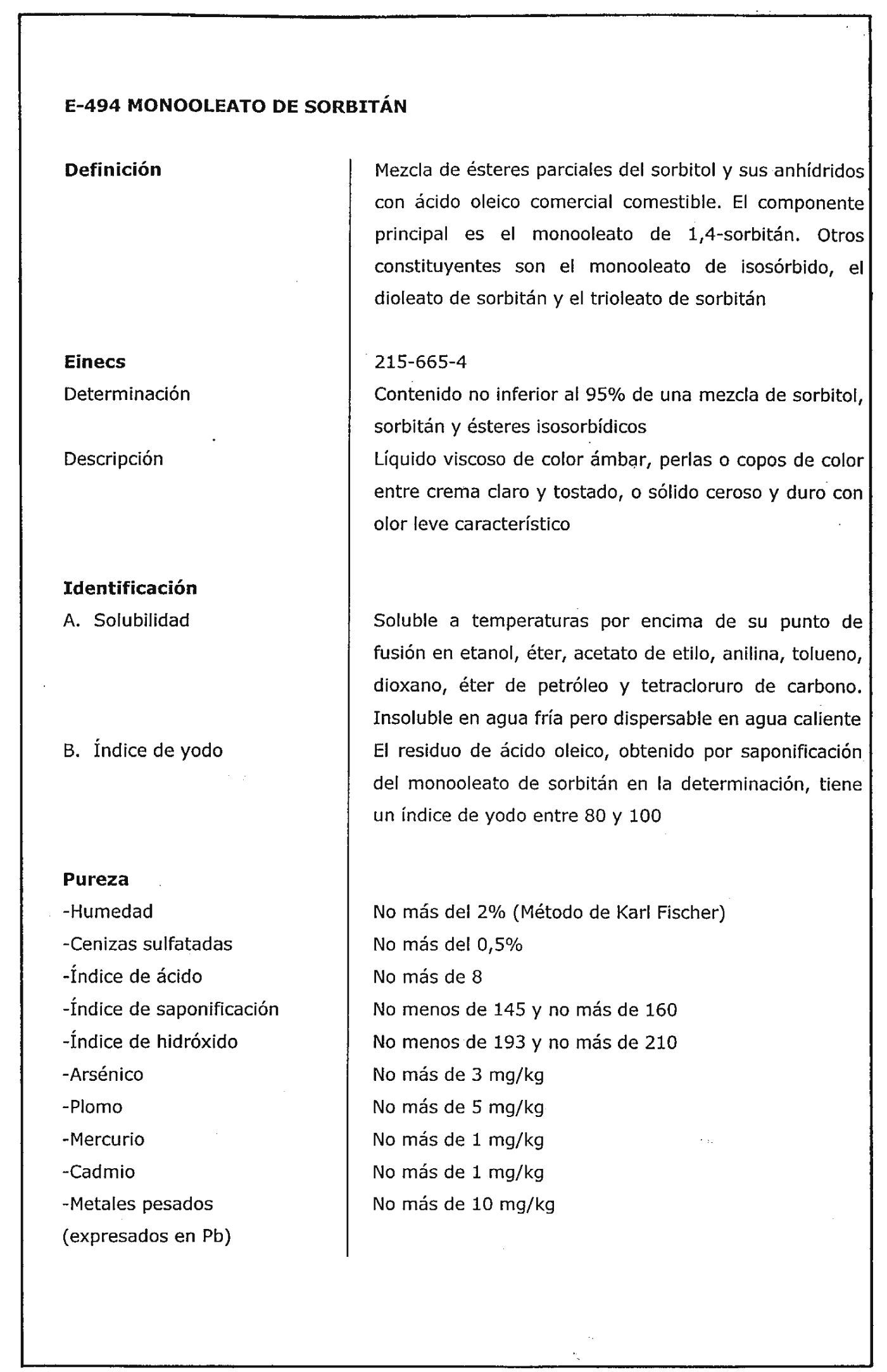 E-494 MONOOLEATO DE SORBITÁN

| | |
|---|---|
| **Definición** | Mezcla de ésteres parciales del sorbitol y sus anhídridos con ácido oleico comercial comestible. El componente principal es el monooleato de 1,4-sorbitán. Otros constituyentes son el monooleato de isosórbido, el dioleato de sorbitán y el trioleato de sorbitán |
| **Einecs** | 215-665-4 |
| Determinación | Contenido no inferior al 95% de una mezcla de sorbitol, sorbitán y ésteres isosorbídicos |
| Descripción | Líquido viscoso de color ámbar, perlas o copos de color entre crema claro y tostado, o sólido ceroso y duro con olor leve característico |
| **Identificación** | |
| A. Solubilidad | Soluble a temperaturas por encima de su punto de fusión en etanol, éter, acetato de etilo, anilina, tolueno, dioxano, éter de petróleo y tetracloruro de carbono. Insoluble en agua fría pero dispersable en agua caliente |
| B. Índice de yodo | El residuo de ácido oleico, obtenido por saponificación del monooleato de sorbitán en la determinación, tiene un índice de yodo entre 80 y 100 |
| **Pureza** | |
| -Humedad | No más del 2% (Método de Karl Fischer) |
| -Cenizas sulfatadas | No más del 0,5% |
| -Índice de ácido | No más de 8 |
| -Índice de saponificación | No menos de 145 y no más de 160 |
| -Índice de hidróxido | No menos de 193 y no más de 210 |
| -Arsénico | No más de 3 mg/kg |
| -Plomo | No más de 5 mg/kg |
| -Mercurio | No más de 1 mg/kg |
| -Cadmio | No más de 1 mg/kg |
| -Metales pesados (expresados en Pb) | No más de 10 mg/kg |